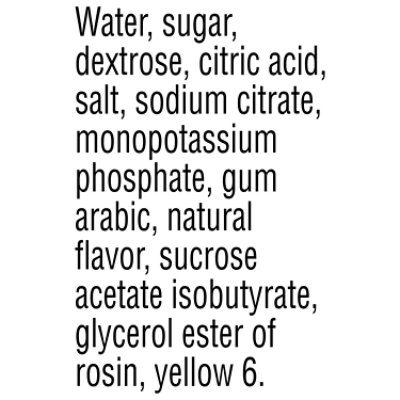 Water, sugar, dextrose, citric acid, salt, sodium citrate, monopotassium phosphate, gum arabic, natural flavor, sucrose acetate isobutyrate, glycerol ester of rosin, yellow 6.